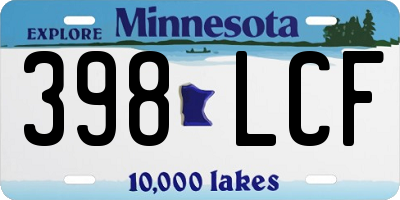 EXPLORE Minnesota

398 LCF

10,000 lakes